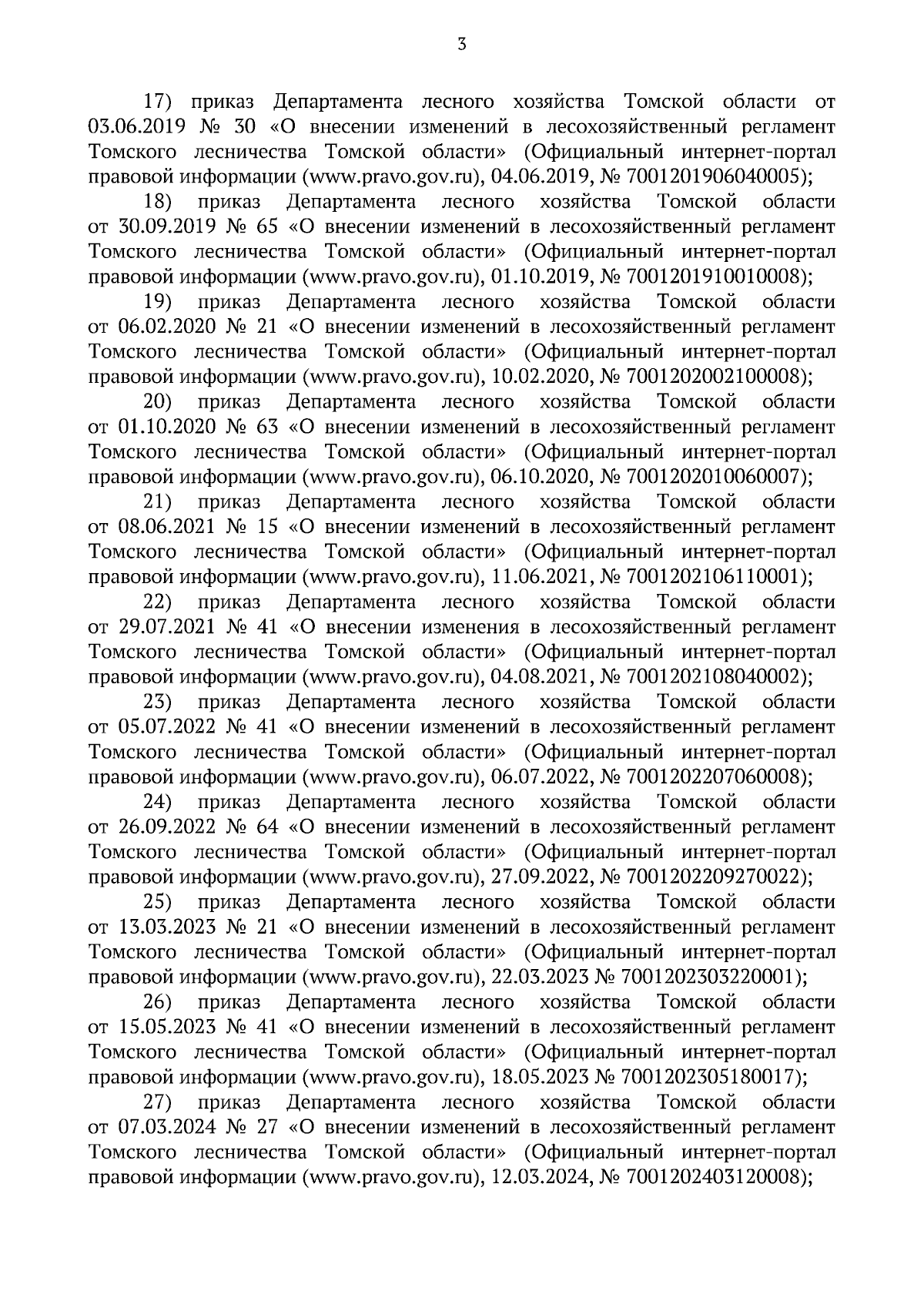 3

17) приказ Департамента лесного хозяйства Томской области от 03.06.2019 № 30 «О внесении изменений в лесохозяйственный регламент Томского лесничества Томской области» (Официальный интернет-портал правовой информации (www.pravo.gov.ru), 04.06.2019, № 7001201906040005);

18) приказ Департамента лесного хозяйства Томской области от 30.09.2019 № 65 «О внесении изменений в лесохозяйственный регламент Томского лесничества Томской области» (Официальный интернет-портал правовой информации (www.pravo.gov.ru), 01.10.2019, № 7001201910010008);

19) приказ Департамента лесного хозяйства Томской области от 06.02.2020 № 21 «О внесении изменений в лесохозяйственный регламент Томского лесничества Томской области» (Официальный интернет-портал правовой информации (www.pravo.gov.ru), 10.02.2020, № 7001202002100008);

20) приказ Департамента лесного хозяйства Томской области от 01.10.2020 № 63 «О внесении изменений в лесохозяйственный регламент Томского лесничества Томской области» (Официальный интернет-портал правовой информации (www.pravo.gov.ru), 06.10.2020, № 7001202010060007);

21) приказ Департамента лесного хозяйства Томской области от 08.06.2021 № 15 «О внесении изменений в лесохозяйственный регламент Томского лесничества Томской области» (Официальный интернет-портал правовой информации (www.pravo.gov.ru), 11.06.2021, № 7001202106110001);

22) приказ Департамента лесного хозяйства Томской области от 29.07.2021 № 41 «О внесении изменения в лесохозяйственный регламент Томского лесничества Томской области» (Официальный интернет-портал правовой информации (www.pravo.gov.ru), 04.08.2021, № 7001202108040002);

23) приказ Департамента лесного хозяйства Томской области от 05.07.2022 № 41 «О внесении изменений в лесохозяйственный регламент Томского лесничества Томской области» (Официальный интернет-портал правовой информации (www.pravo.gov.ru), 06.07.2022, № 7001202207060008);

24) приказ Департамента лесного хозяйства Томской области от 26.09.2022 № 64 «О внесении изменений в лесохозяйственный регламент Томского лесничества Томской области» (Официальный интернет-портал правовой информации (www.pravo.gov.ru), 27.09.2022, № 7001202209270022);

25) приказ Департамента лесного хозяйства Томской области от 13.03.2023 № 21 «О внесении изменений в лесохозяйственный регламент Томского лесничества Томской области» (Официальный интернет-портал правовой информации (www.pravo.gov.ru), 22.03.2023 № 7001202303220001);

26) приказ Департамента лесного хозяйства Томской области от 15.05.2023 № 41 «О внесении изменений в лесохозяйственный регламент Томского лесничества Томской области» (Официальный интернет-портал правовой информации (www.pravo.gov.ru), 18.05.2023 № 7001202305180017);

27) приказ Департамента лесного хозяйства Томской области от 07.03.2024 № 27 «О внесении изменений в лесохозяйственный регламент Томского лесничества Томской области» (Официальный интернет-портал правовой информации (www.pravo.gov.ru), 12.03.2024, № 7001202403120008);